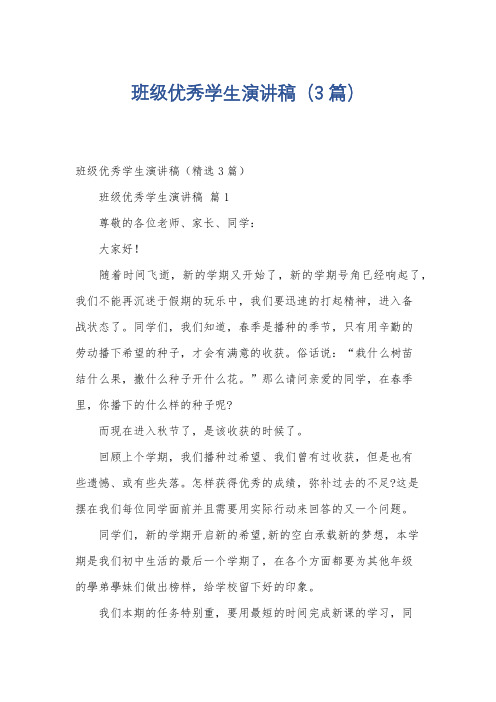 班级优秀学生演讲稿（3篇）

班级优秀学生演讲稿（精选3篇）

班级优秀学生演讲稿 篇1

尊敬的各位老师、家长、同学：

大家好！

随着时间飞逝，新的学期又开始了，新的学期号角已经响起了，我们不能再沉迷于假期的玩乐中，我们要迅速的打起精神，进入备战状态了。同学们，我们知道，春季是播种的季节，只有用辛勤的劳动播下希望的种子，才会有满意的收获。俗话说：“栽什么树苗结什么果，撒什么种子开什么花。”那么请问亲爱的同学，在春季里，你播下的什么样的种子呢?

而现在进入秋节了，是该收获的时候了。

回顾上个学期，我们播种过希望、我们曾有过收获，但是也有些遗憾、或有些失落。怎样获得优秀的成绩，弥补过去的不足?这是摆在我们每位同学面前并且需要用实际行动来回答的又一个问题。

同学们，新的学期开启新的希望,新的空白承载新的梦想，本学期是我们初中生活的最后一个学期了，在各个方面都要为其他年级的學弟學妹们做出榜样，给学校留下好的印象。

我们本期的任务特别重，要用最短的时间完成新课的学习，同